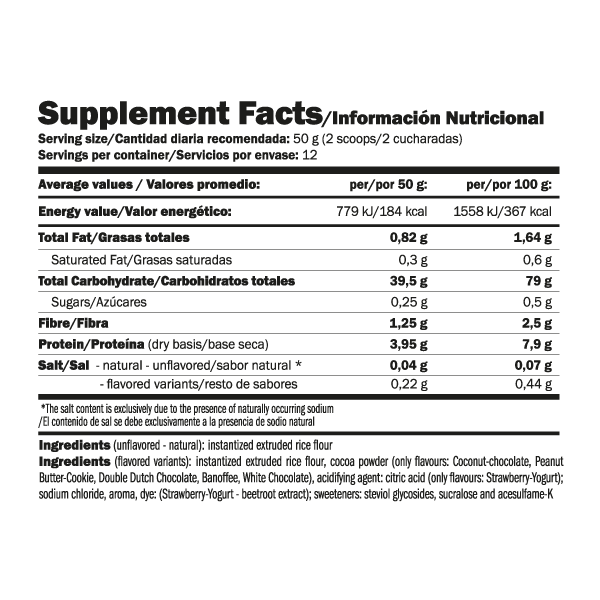 Supplement Facts/Información Nutricional
Serving size/Cantidad diaria recomendada: 50 g (2 scoops/2 cucharadas)
Servings per container/Servicios por envase: 12

| Average values / Valores promedio: | per/por 50 g: | per/por 100 g: |
|---|---|---|
| Energy value/Valor energético: | 779 kJ/184 kcal | 1558 kJ/367 kcal |
| Total Fat/Grasas totales | 0,82 g | 1,64 g |
| Saturated Fat/Grasas saturadas | 0,3 g | 0,6 g |
| Total Carbohydrate/Carbohidratos totales | 39,5 g | 79 g |
| Sugars/Azúcares | 0,25 g | 0,5 g |
| Fibre/Fibra | 1,25 g | 2,5 g |
| Protein/Proteína (dry basis/base seca) | 3,95 g | 7,9 g |
| Salt/Sal - natural - unflavored/sabor natural * | 0,04 g | 0,07 g |
| - flavored variants/resto de sabores | 0,22 g | 0,44 g |

*The salt content is exclusively due to the presence of naturally occurring sodium
/El contenido de sal se debe exclusivamente a la presencia de sodio natural

Ingredients (unflavored - natural): instantized extruded rice flour
Ingredients (flavored variants): instantized extruded rice flour, cocoa powder (only flavours: Coconut-chocolate, Peanut Butter-Cookie, Double Dutch Chocolate, Banoffee, White Chocolate), acidifying agent: citric acid (only flavours: Strawberry-Yogurt); sodium chloride, aroma, dye: (Strawberry-Yogurt - beetroot extract); sweeteners: steviol glycosides, sucralose and acesulfame-K